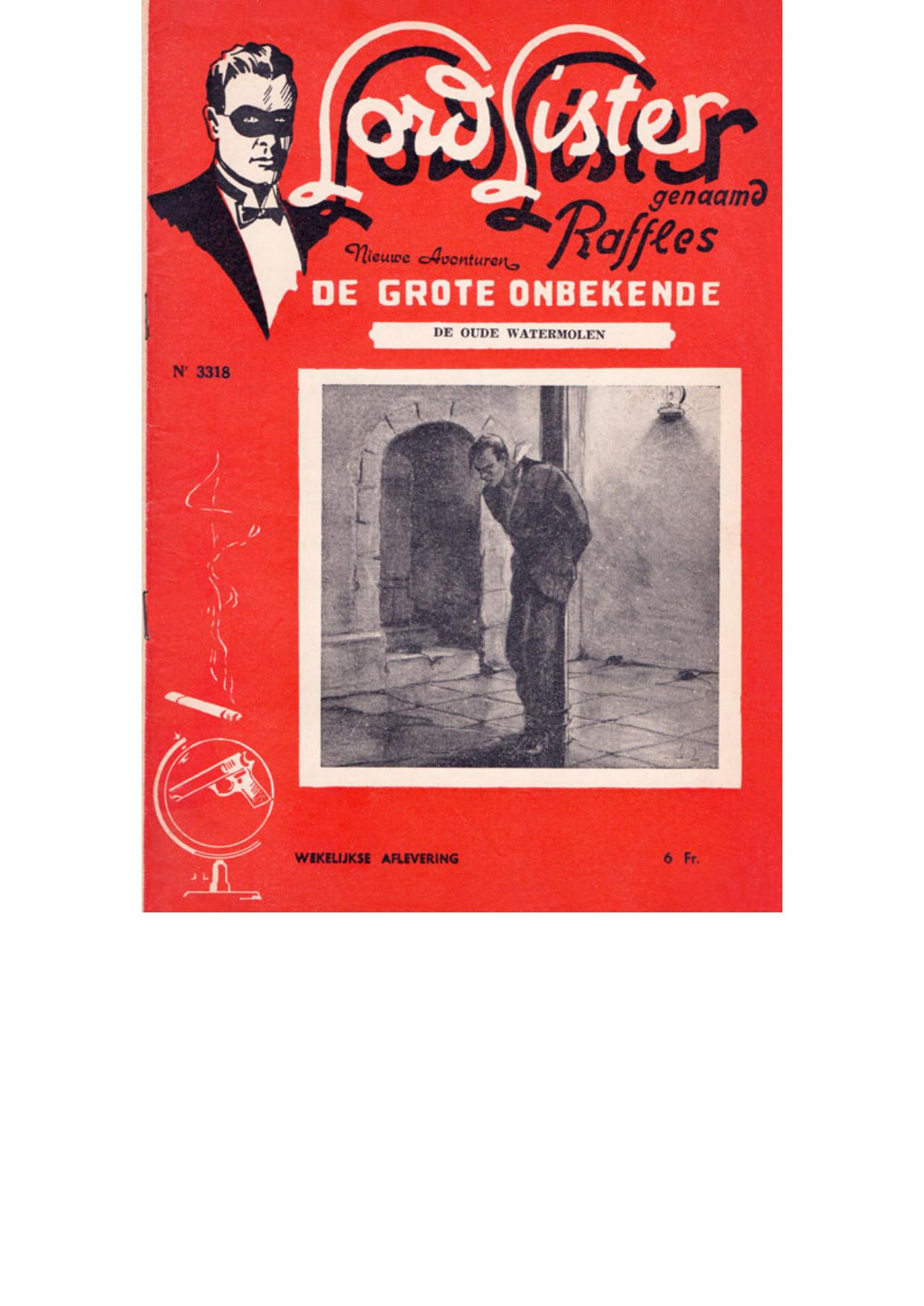 Lord Lister
genaamd
Raffles
Nieuwe Avonturen
DE GROTE ONBEKENDE

DE OUDE WATERMOLEN

Nr 3318

WEKELIJKSE AFLEVERING

6 Fr.